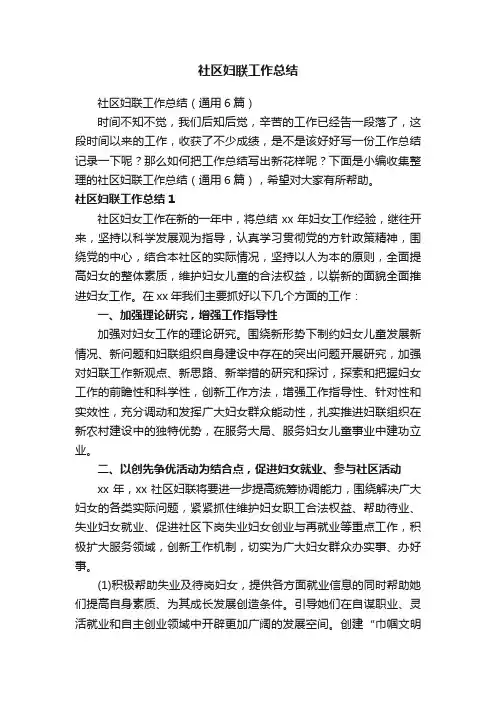 社区妇联工作总结

社区妇联工作总结（通用6篇）

时间不知不觉，我们后知后觉，辛苦的工作已经告一段落了，这段时间以来的工作，收获了不少成绩，是不是该好好写一份工作总结记录一下呢？那么如何把工作总结写出新花样呢？下面是小编收集整理的社区妇联工作总结（通用6篇），希望对大家有所帮助。

社区妇联工作总结1

社区妇女工作在新的一年中，将总结xx年妇女工作经验，继往开来，坚持以科学发展观为指导，认真学习贯彻党的方针政策精神，围绕党的中心，结合本社区的实际情况，坚持以人为本的原则，全面提高妇女的整体素质，维护妇女儿童的合法权益，以崭新的面貌全面推进妇女工作。在xx年我们主要抓好以下几个方面的工作：

一、加强理论研究，增强工作指导性

加强对妇女工作的理论研究。围绕新形势下制约妇女儿童发展新情况、新问题和妇联组织自身建设中存在的突出问题开展研究，加强对妇联工作新观点、新思路、新举措的研究和探讨，探索和把握妇女工作的前瞻性和科学性，创新工作方法，增强工作指导性、针对性和实效性，充分调动和发挥广大妇女群众能动性，扎实推进妇联组织在新农村建设中的独特优势，在服务大局、服务妇女儿童事业中建功立业。

二、以创先争优活动为结合点，促进妇女就业、参与社区活动

xx年，xx社区妇联将要进一步提高统筹协调能力，围绕解决广大妇女的各类实际问题，紧紧抓住维护妇女职工合法权益、帮助待业、失业妇女就业、促进社区下岗失业妇女创业与再就业等重点工作，积极扩大服务领域，创新工作机制，切实为广大妇女群众办实事、办好事。

(1)积极帮助失业及待岗妇女，提供各方面就业信息的同时帮助她们提高自身素质、为其成长发展创造条件。引导她们在自谋职业、灵活就业和自主创业领域中开辟更加广阔的发展空间。创建“巾帼文明